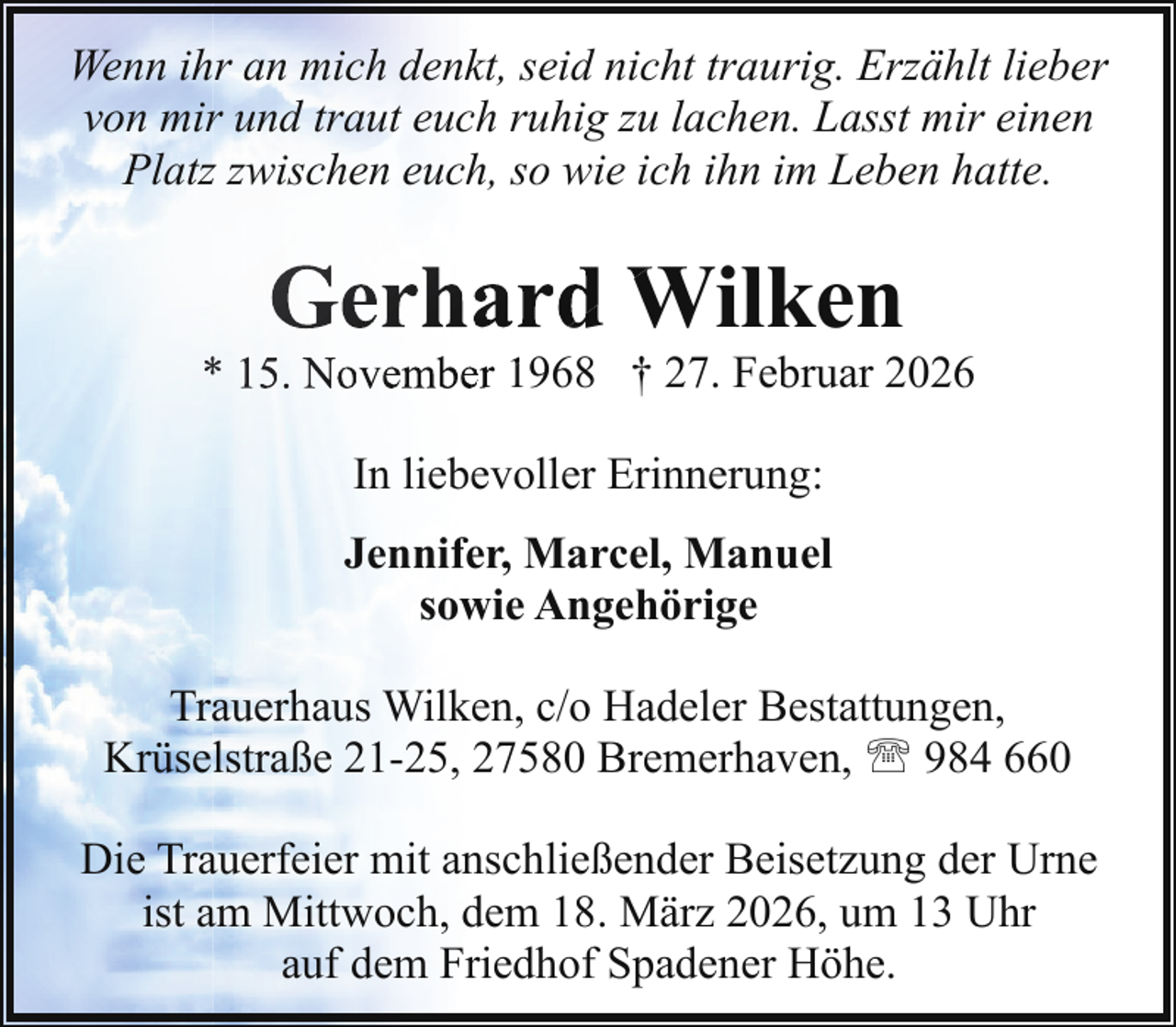 Wenn ihr an mich denkt, seid nicht traurig. Erzählt lieber von mir und traut euch ruhig zu lachen. Lasst mir einen Platz zwischen euch, so wie ich ihn im Leben hatte.

Gerhard Wilken

* 15. November 1968 † 27. Februar 2026

In liebevoller Erinnerung:

Jennifer, Marcel, Manuel
sowie Angehörige

Trauerhaus Wilken, c/o Hadeler Bestattungen, Krüselstraße 21-25, 27580 Bremerhaven, ☏ 984 660

Die Trauerfeier mit anschließender Beisetzung der Urne ist am Mittwoch, dem 18. März 2026, um 13 Uhr auf dem Friedhof Spadener Höhe.